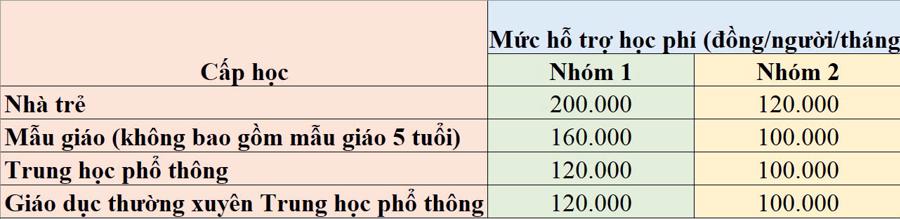 | Cấp học | Mức hỗ trợ học phí (đồng/người/tháng | |
|---|---|---|
| | Nhóm 1 | Nhóm 2 |
| Nhà trẻ | 200.000 | 120.000 |
| Mẫu giáo (không bao gồm mẫu giáo 5 tuổi) | 160.000 | 100.000 |
| Trung học phổ thông | 120.000 | 100.000 |
| Giáo dục thường xuyên Trung học phổ thông | 120.000 | 100.000 |